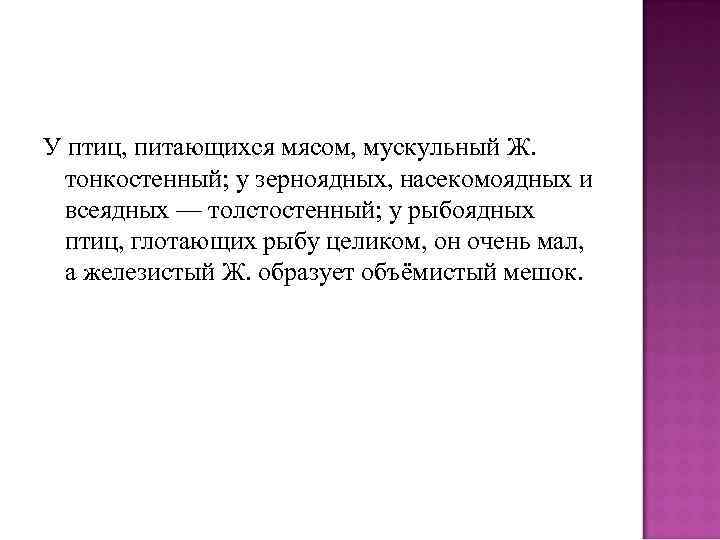 У птиц, питающихся мясом, мускульный Ж. тонкостенный; у зерноядных, насекомоядных и всеядных — толстостенный; у рыбоядных птиц, глотающих рыбу целиком, он очень мал, а железистый Ж. образует объёмистый мешок.